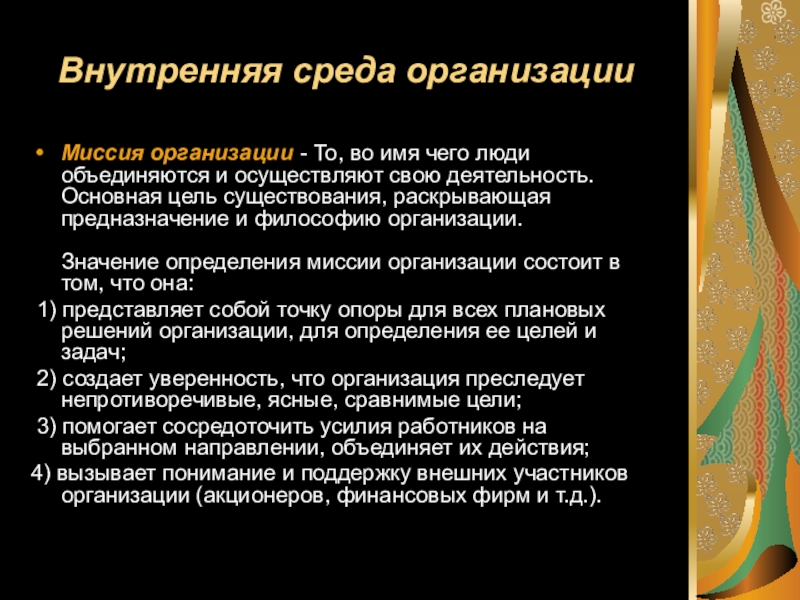 Внутренняя среда организации

• Миссия организации - То, во имя чего люди объединяются и осуществляют свою деятельность. Основная цель существования, раскрывающая предназначение и философию организации.

Значение определения миссии организации состоит в том, что она:

1) представляет собой точку опоры для всех плановых решений организации, для определения ее целей и задач;

2) создает уверенность, что организация преследует непротиворечивые, ясные, сравнимые цели;

3) помогает сосредоточить усилия работников на выбранном направлении, объединяет их действия;

4) вызывает понимание и поддержку внешних участников организации (акционеров, финансовых фирм и т.д.).